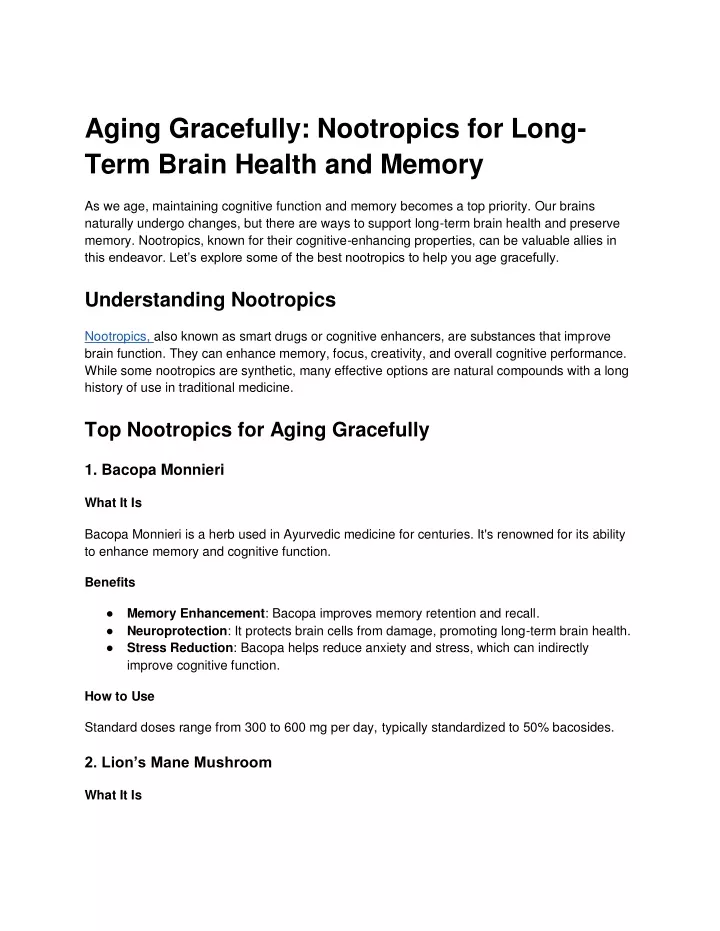 Aging Gracefully: Nootropics for Long-Term Brain Health and Memory

As we age, maintaining cognitive function and memory becomes a top priority. Our brains naturally undergo changes, but there are ways to support long-term brain health and preserve memory. Nootropics, known for their cognitive-enhancing properties, can be valuable allies in this endeavor. Let's explore some of the best nootropics to help you age gracefully.

Understanding Nootropics

Nootropics, also known as smart drugs or cognitive enhancers, are substances that improve brain function. They can enhance memory, focus, creativity, and overall cognitive performance. While some nootropics are synthetic, many effective options are natural compounds with a long history of use in traditional medicine.

Top Nootropics for Aging Gracefully

1. Bacopa Monnieri

What It Is

Bacopa Monnieri is a herb used in Ayurvedic medicine for centuries. It's renowned for its ability to enhance memory and cognitive function.

Benefits

● Memory Enhancement: Bacopa improves memory retention and recall.
● Neuroprotection: It protects brain cells from damage, promoting long-term brain health.
● Stress Reduction: Bacopa helps reduce anxiety and stress, which can indirectly improve cognitive function.

How to Use

Standard doses range from 300 to 600 mg per day, typically standardized to 50% bacosides.

2. Lion's Mane Mushroom

What It Is